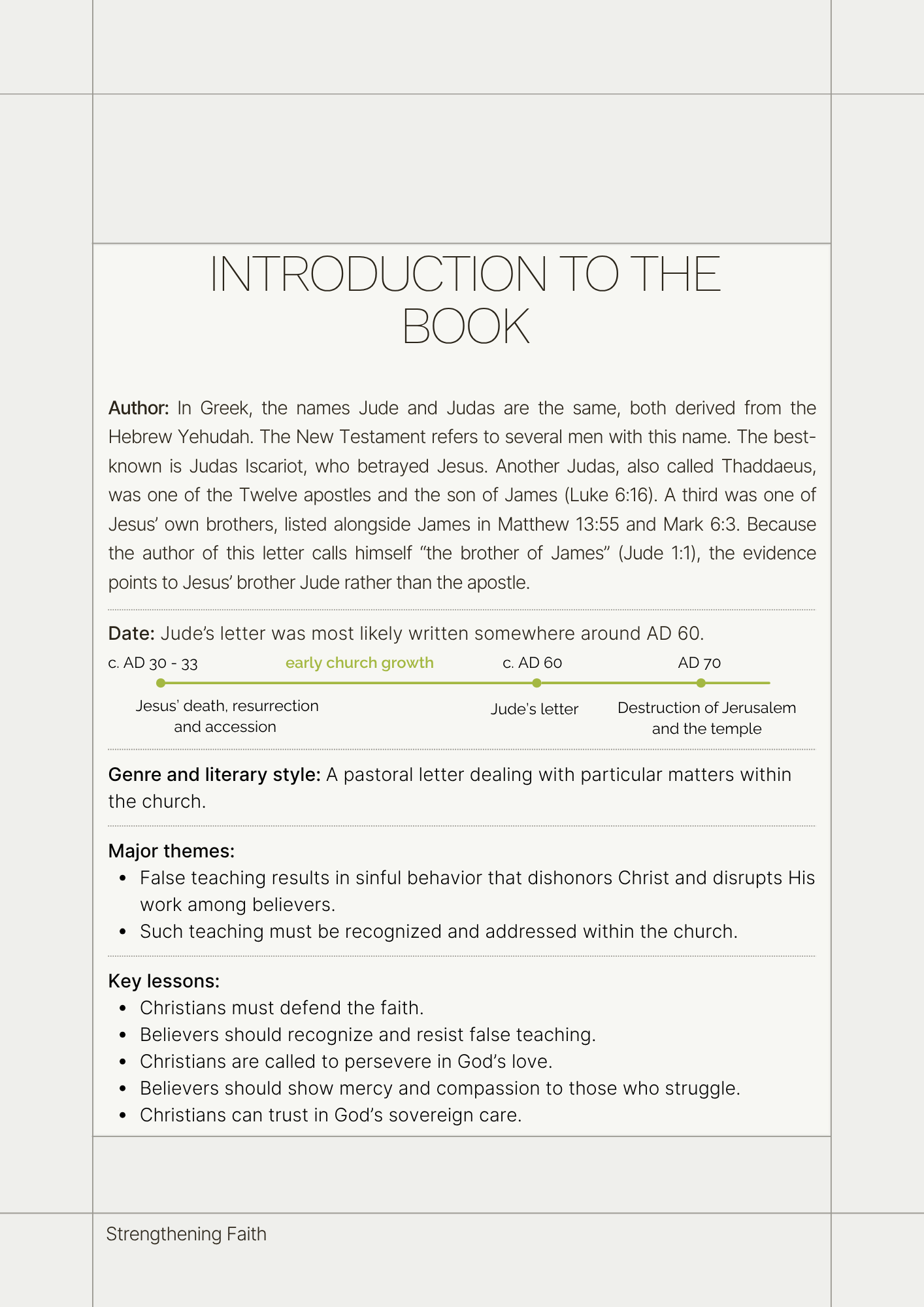 INTRODUCTION TO THE BOOK

Author: In Greek, the names Jude and Judas are the same, both derived from the Hebrew Yehudah. The New Testament refers to several men with this name. The best-known is Judas Iscariot, who betrayed Jesus. Another Judas, also called Thaddaeus, was one of the Twelve apostles and the son of James (Luke 6:16). A third was one of Jesus' own brothers, listed alongside James in Matthew 13:55 and Mark 6:3. Because the author of this letter calls himself "the brother of James" (Jude 1:1), the evidence points to Jesus' brother Jude rather than the apostle.

Date: Jude's letter was most likely written somewhere around AD 60.

c. AD 30 - 33
early church growth
c. AD 60
AD 70
Jesus' death, resurrection and accession
Jude's letter
Destruction of Jerusalem and the temple

Genre and literary style: A pastoral letter dealing with particular matters within the church.

Major themes:
• False teaching results in sinful behavior that dishonors Christ and disrupts His work among believers.
• Such teaching must be recognized and addressed within the church.

Key lessons:
• Christians must defend the faith.
• Believers should recognize and resist false teaching.
• Christians are called to persevere in God's love.
• Believers should show mercy and compassion to those who struggle.
• Christians can trust in God's sovereign care.

Strengthening Faith